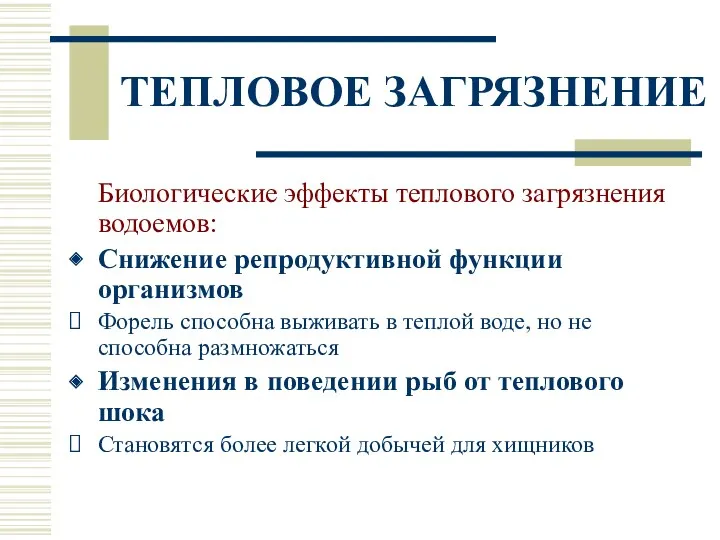 ТЕПЛОВОЕ ЗАГРЯЗНЕНИЕ

Биологические эффекты теплового загрязнения водоемов:

Снижение репродуктивной функции организмов

Форель способна выживать в теплой воде, но не способна размножаться

Изменения в поведении рыб от теплового шока

Становятся более легкой добычей для хищников